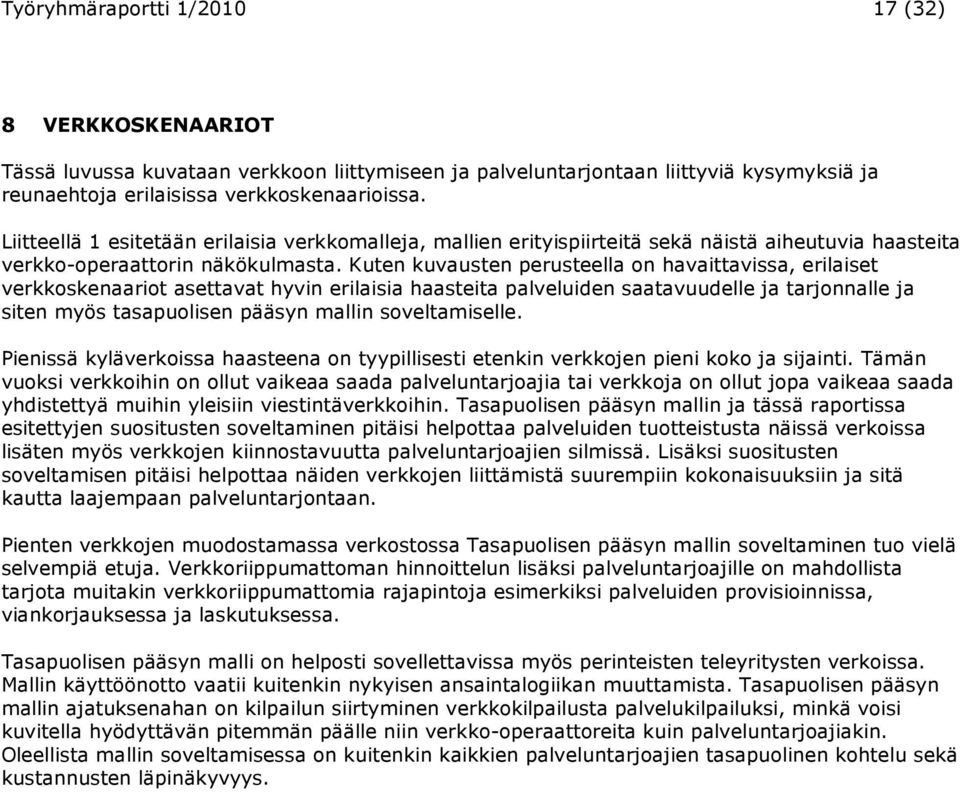 Työryhmäraportti 1/2010 17 (32)

8 VERKKOSKENAARIOT

Tässä luvussa kuvataan verkkoon liittymiseen ja palveluntarjontaan liittyviä kysymyksiä ja reunaehtoja erilaisissa verkkoskenaarioissa.

Liitteellä 1 esitetään erilaisia verkkomalleja, mallien erityispiirteitä sekä näistä aiheutuvia haasteita verkko-operaattorin näkökulmasta. Kuten kuvausten perusteella on havaittavissa, erilaiset verkkoskenaariot asettavat hyvin erilaisia haasteita palveluiden saatavuudelle ja tarjonnalle ja siten myös tasapuolisen pääsyn mallin soveltamiselle.

Pienissä kyläverkoissa haasteena on tyypillisesti etenkin verkkojen pieni koko ja sijainti. Tämän vuoksi verkkoihin on ollut vaikeaa saada palveluntarjoajia tai verkkoja on ollut jopa vaikeaa saada yhdistettyä muihin yleisiin viestintäverkkoihin. Tasapuolisen pääsyn mallin ja tässä raportissa esitettyjen suositusten soveltaminen pitäisi helpottaa palveluiden tuotteistusta näissä verkoissa lisäten myös verkkojen kiinnostavuutta palveluntarjoajien silmissä. Lisäksi suositusten soveltamisen pitäisi helpottaa näiden verkkojen liittämistä suurempiin kokonaisuuksiin ja sitä kautta laajempaan palveluntarjontaan.

Pienten verkkojen muodostamassa verkostossa Tasapuolisen pääsyn mallin soveltaminen tuo vielä selvempiä etuja. Verkkoriippumattoman hinnoittelun lisäksi palveluntarjoajille on mahdollista tarjota muitakin verkkoriippumattomia rajapintoja esimerkiksi palveluiden provisioinnissa, viankorjauksessa ja laskutuksessa.

Tasapuolisen pääsyn malli on helposti sovellettavissa myös perinteisten teleyritysten verkoissa. Mallin käyttöönotto vaatii kuitenkin nykyisen ansaintalogiikan muuttamista. Tasapuolisen pääsyn mallin ajatuksenahan on kilpailun siirtyminen verkkokilpailusta palvelukilpailuksi, minkä voisi kuvitella hyödyttävän pitemmän päälle niin verkko-operaattoreita kuin palveluntarjoajiakin. Oleellista mallin soveltamisessa on kuitenkin kaikkien palveluntarjoajien tasapuolinen kohtelu sekä kustannusten läpinäkyvyys.